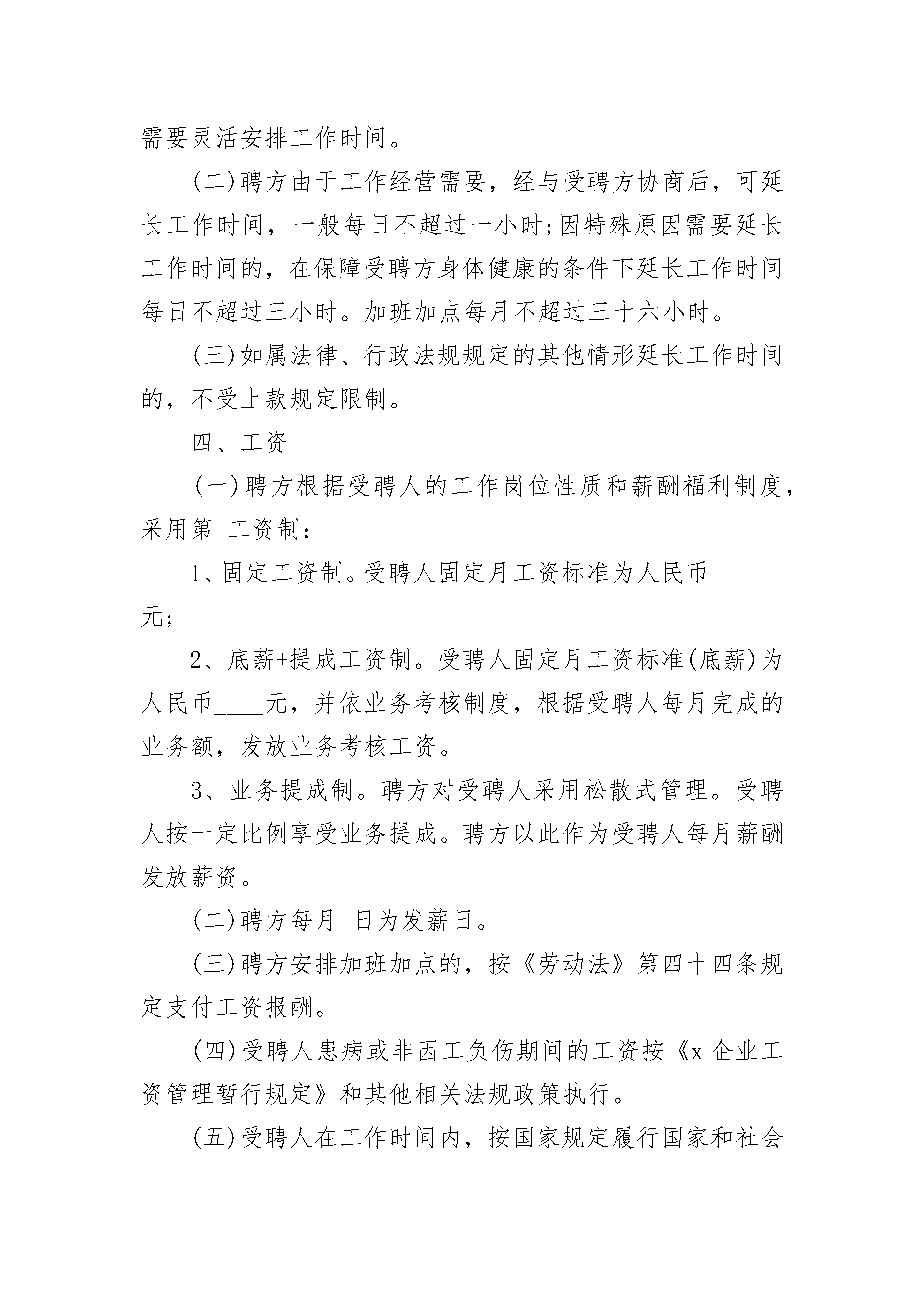 需要灵活安排工作时间。

(二)聘方由于工作经营需要，经与受聘方协商后，可延长工作时间，一般每日不超过一小时;因特殊原因需要延长工作时间的，在保障受聘方身体健康的条件下延长工作时间每日不超过三小时。加班加点每月不超过三十六小时。

(三)如属法律、行政法规规定的其他情形延长工作时间的，不受上款规定限制。

四、工资

(一)聘方根据受聘人的工作岗位性质和薪酬福利制度，采用第 工资制：

1、固定工资制。受聘人固定月工资标准为人民币______元;

2、底薪+提成工资制。受聘人固定月工资标准(底薪)为人民币____元，并依业务考核制度，根据受聘人每月完成的业务额，发放业务考核工资。

3、业务提成制。聘方对受聘人采用松散式管理。受聘人按一定比例享受业务提成。聘方以此作为受聘人每月薪酬发放薪资。

(二)聘方每月 日为发薪日。

(三)聘方安排加班加点的，按《劳动法》第四十四条规定支付工资报酬。

(四)受聘人患病或非因工负伤期间的工资按《x 企业工资管理暂行规定》和其他相关法规政策执行。

(五)受聘人在工作时间内，按国家规定履行国家和社会